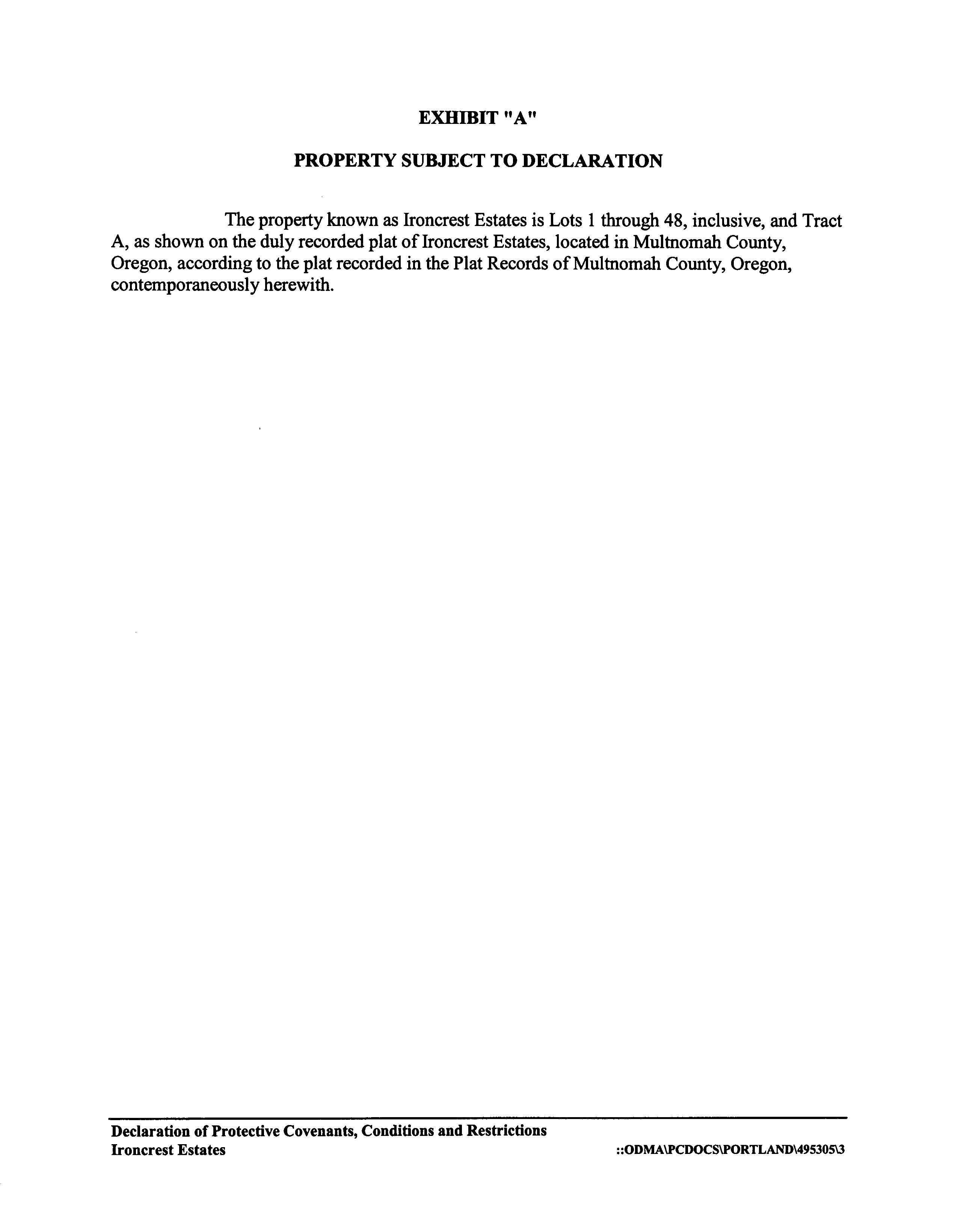 EXHIBIT "A"

PROPERTY SUBJECT TO DECLARATION

The property known as Ironcrest Estates is Lots 1 through 48, inclusive, and Tract A, as shown on the duly recorded plat of Ironcrest Estates, located in Multnomah County, Oregon, according to the plat recorded in the Plat Records of Multnomah County, Oregon, contemporaneously herewith.

Declaration of Protective Covenants, Conditions and Restrictions
Ironcrest Estates

::ODMA\PCDOCS\PORTLAND\495305\3